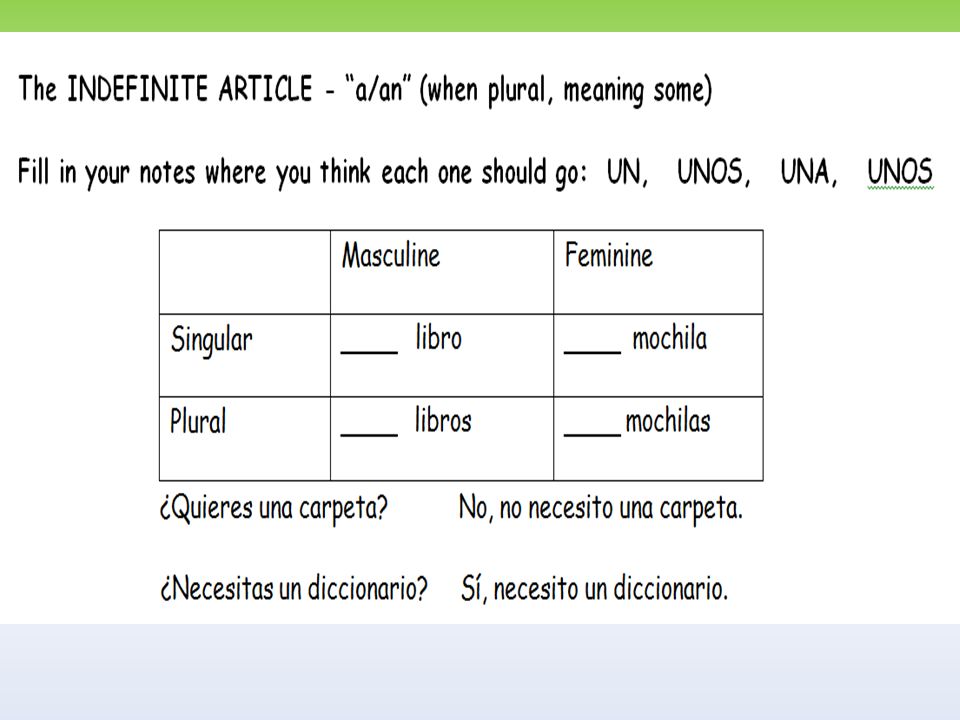 The INDEFINITE ARTICLE - "a/an" (when plural, meaning some)

Fill in your notes where you think each one should go: UN, UNOS, UNA, UNOS

| | Masculine | Feminine |
|---|---|---|
| Singular | ____ libro | ____ mochila |
| Plural | ____ libros | ____ mochilas |

¿Quieres una carpeta? No, no necesito una carpeta.

¿Necesitas un diccionario? Sí, necesito un diccionario.